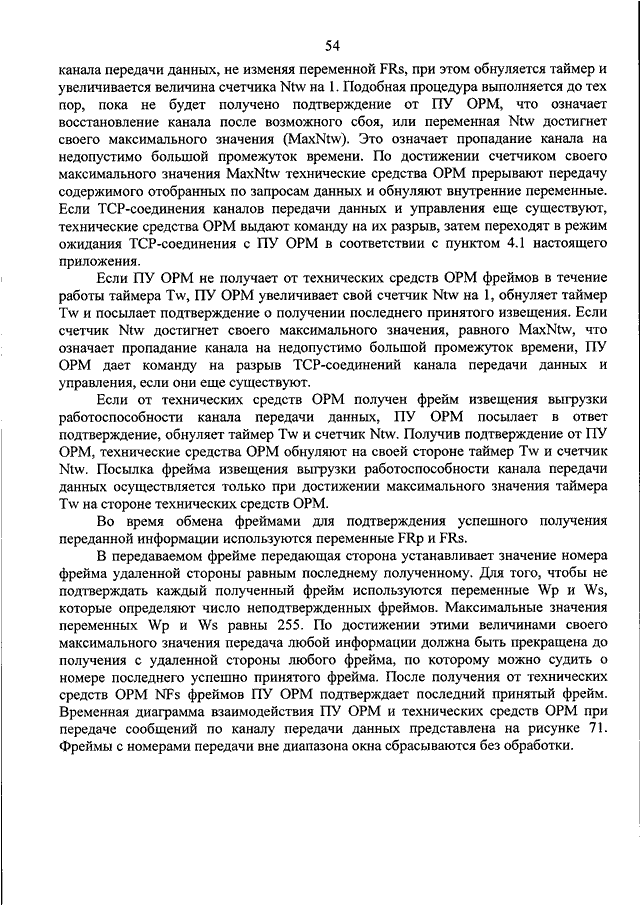 54

канала передачи данных, не изменяя переменной FRs, при этом обнуляется таймер и увеличивается величина счетчика Ntw на 1. Подобная процедура выполняется до тех пор, пока не будет получено подтверждение от ПУ ОРМ, что означает восстановление канала после возможного сбоя, или переменная Ntw достигнет своего максимального значения (MaxNtw). Это означает пропадание канала на недопустимо большой промежуток времени. По достижении счетчиком своего максимального значения MaxNtw технические средства ОРМ прерывают передачу содержимого отобранных по запросам данных и обнуляют внутренние переменные. Если TCP-соединения каналов передачи данных и управления еще существуют, технические средства ОРМ выдают команду на их разрыв, затем переходят в режим ожидания TCP-соединения с ПУ ОРМ в соответствии с пунктом 4.1 настоящего приложения.

Если ПУ ОРМ не получает от технических средств ОРМ фреймов в течение работы таймера Tw, ПУ ОРМ увеличивает свой счетчик Ntw на 1, обнуляет таймер Tw и посылает подтверждение о получении последнего принятого извещения. Если счетчик Ntw достигнет своего максимального значения, равного MaxNtw, что означает пропадание канала на недопустимо большой промежуток времени, ПУ ОРМ дает команду на разрыв TCP-соединений канала передачи данных и управления, если они еще существуют.

Если от технических средств ОРМ получен фрейм извещения выгрузки работоспособности канала передачи данных, ПУ ОРМ посылает в ответ подтверждение, обнуляет таймер Tw и счетчик Ntw. Получив подтверждение от ПУ ОРМ, технические средства ОРМ обнуляют на своей стороне таймер Tw и счетчик Ntw. Посылка фрейма извещения выгрузки работоспособности канала передачи данных осуществляется только при достижении максимального значения таймера Tw на стороне технических средств ОРМ.

Во время обмена фреймами для подтверждения успешного получения переданной информации используются переменные FRp и FRs.

В передаваемом фрейме передающая сторона устанавливает значение номера фрейма удаленной стороны равным последнему полученному. Для того, чтобы не подтверждать каждый полученный фрейм используются переменные Wp и Ws, которые определяют число неподтвержденных фреймов. Максимальные значения переменных Wp и Ws равны 255. По достижении этими величинами своего максимального значения передача любой информации должна быть прекращена до получения с удаленной стороны любого фрейма, по которому можно судить о номере последнего успешно принятого фрейма. После получения от технических средств ОРМ NFs фреймов ПУ ОРМ подтверждает последний принятый фрейм. Временная диаграмма взаимодействия ПУ ОРМ и технических средств ОРМ при передаче сообщений по каналу передачи данных представлена на рисунке 71. Фреймы с номерами передачи вне диапазона окна сбрасываются без обработки.